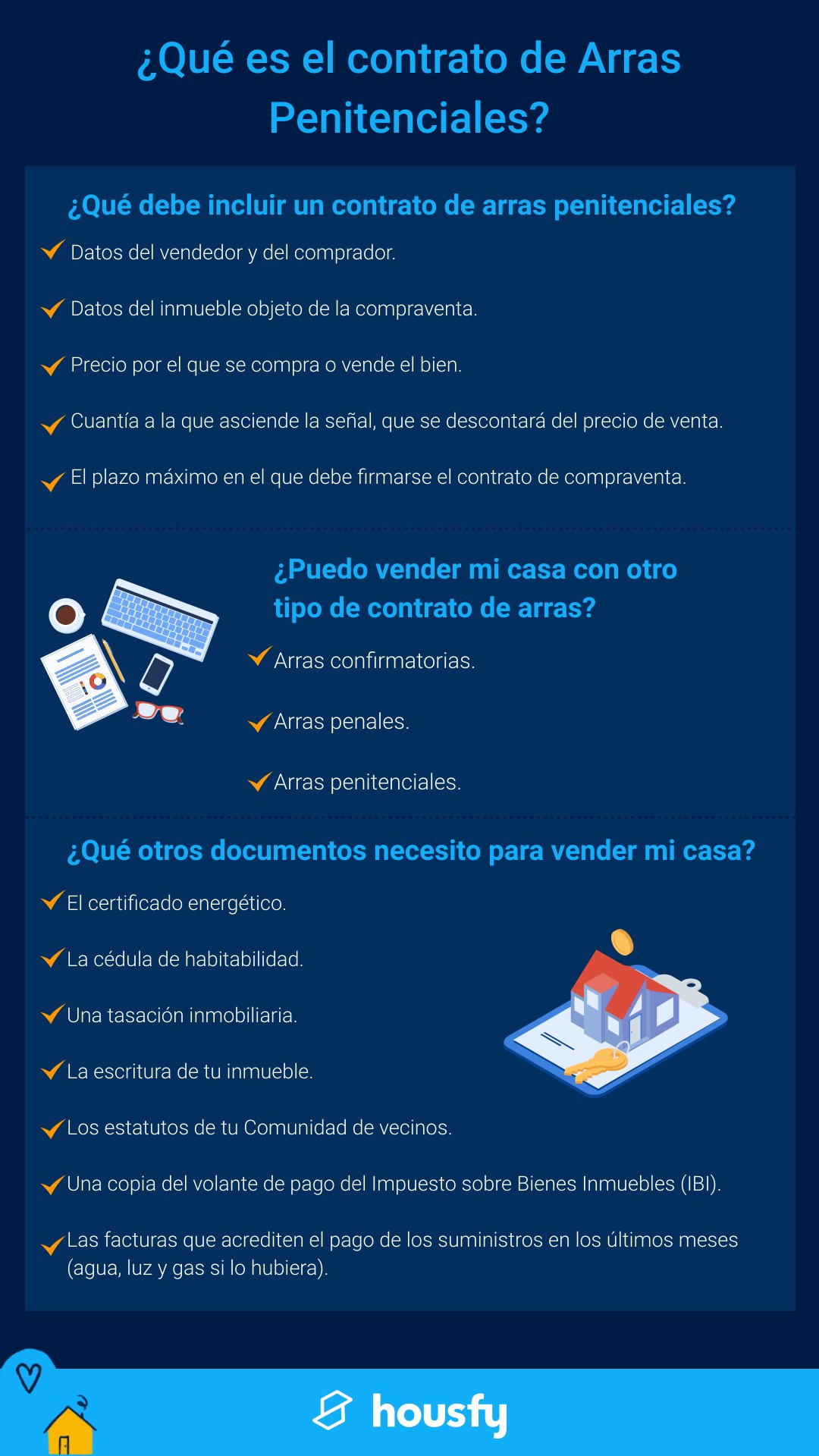 ¿Qué es el contrato de Arras Penitenciales?

¿Qué debe incluir un contrato de arras penitenciales?

Datos del vendedor y del comprador.

Datos del inmueble objeto de la compraventa.

Precio por el que se compra o vende el bien.

Cuantía a la que asciende la señal, que se descontará del precio de venta.

El plazo máximo en el que debe firmarse el contrato de compraventa.

¿Puedo vender mi casa con otro tipo de contrato de arras?

Arras confirmatorias.

Arras penales.

Arras penitenciales.

¿Qué otros documentos necesito para vender mi casa?

El certificado energético.

La cédula de habitabilidad.

Una tasación inmobiliaria.

La escritura de tu inmueble.

Los estatutos de tu Comunidad de vecinos.

Una copia del volante de pago del Impuesto sobre Bienes Inmuebles (IBI).

Las facturas que acrediten el pago de los suministros en los últimos meses (agua, luz y gas si lo hubiera).

housfy